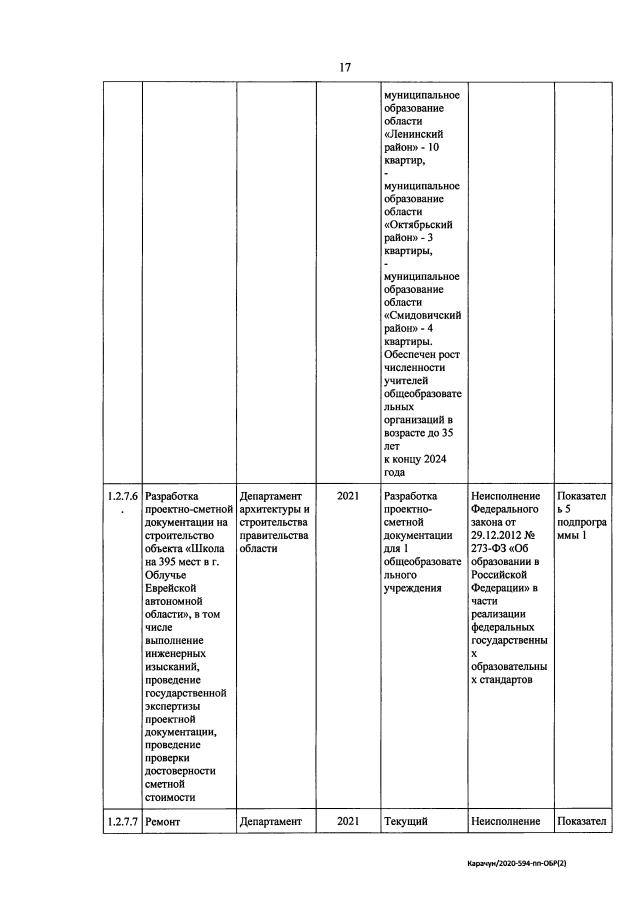 17

| | | | | | | |
|---|---|---|---|---|---|---|
| | | | | муниципальное образование области «Ленинский район» - 10 квартир, - муниципальное образование области «Октябрьский район» - 3 квартиры, - муниципальное образование области «Смидовичский район» - 4 квартиры. Обеспечен рост численности учителей общеобразовательных организаций в возрасте до 35 лет к концу 2024 года | | |
| 1.2.7.6. | Разработка проектно-сметной документации на строительство объекта «Школа на 395 мест в г. Облучье Еврейской автономной области», в том числе выполнение инженерных изысканий, проведение государственной экспертизы проектной документации, проведение проверки достоверности сметной стоимости | Департамент архитектуры и строительства правительства области | 2021 | Разработка проектно-сметной документации для 1 общеобразовательного учреждения | Неисполнение Федерального закона от 29.12.2012 № 273-ФЗ «Об образовании в Российской Федерации» в части реализации федеральных государственных образовательных стандартов | Показатель 5 подпрограммы 1 |
| 1.2.7.7 | Ремонт | Департамент | 2021 | Текущий | Неисполнение | Показател |

Карачун/2020-594-пп-ОБР(2)